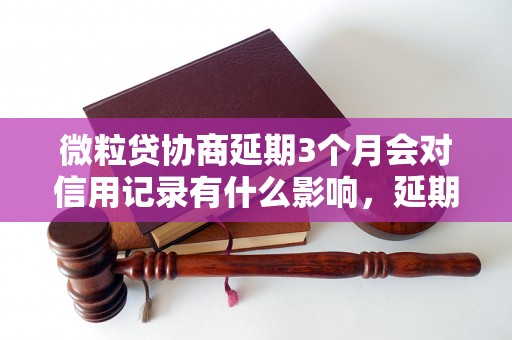 微粒贷协商延期3个月会对信用记录有什么影响，延期